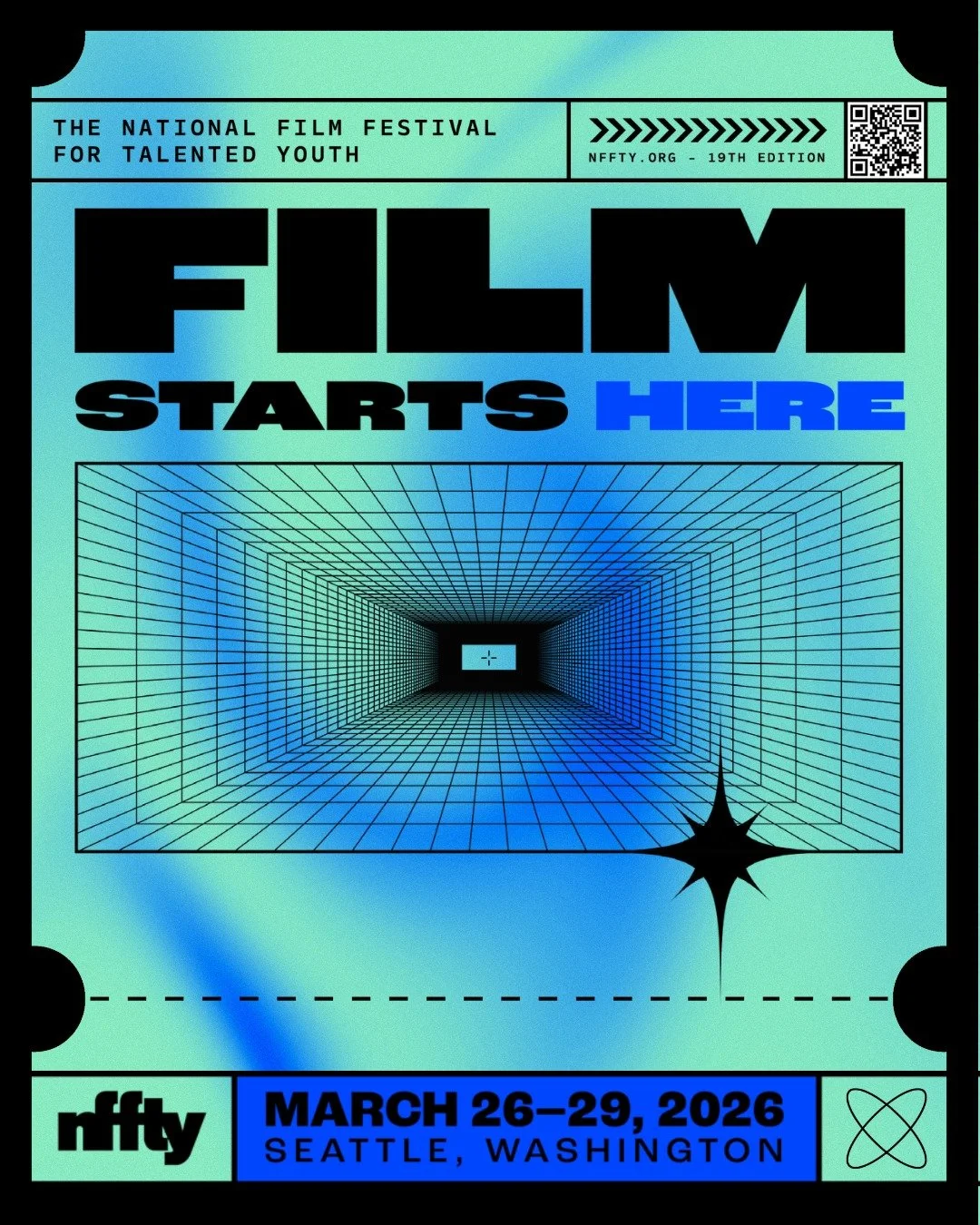 THE NATIONAL FILM FESTIVAL FOR TALENTED YOUTH

NFFTY.ORG - 19TH EDITION

FILM

STARTS HERE

nffty

MARCH 26–29, 2026
SEATTLE, WASHINGTON